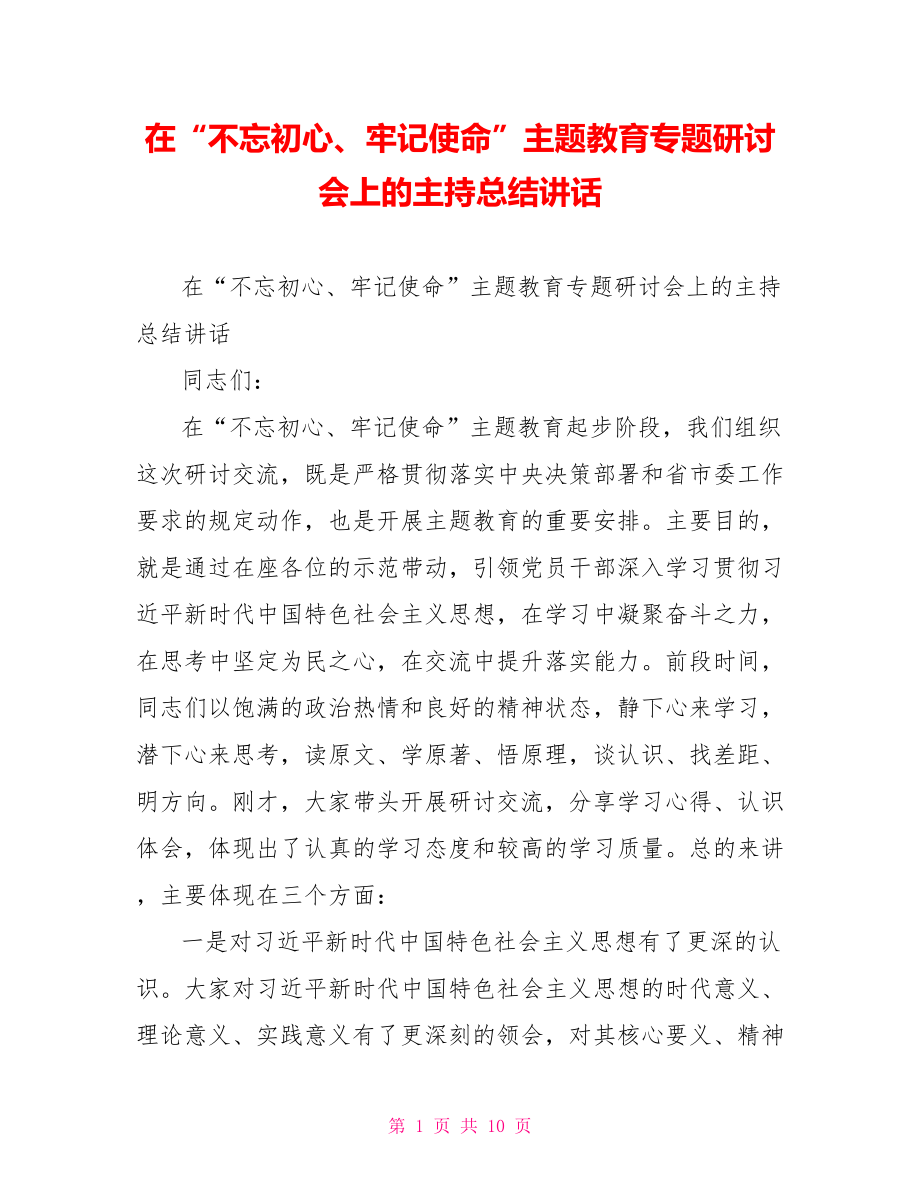 在“不忘初心、牢记使命”主题教育专题研讨会上的主持总结讲话

在“不忘初心、牢记使命”主题教育专题研讨会上的主持总结讲话

同志们：

在“不忘初心、牢记使命”主题教育起步阶段，我们组织这次研讨交流，既是严格贯彻落实中央决策部署和省市委工作要求的规定动作，也是开展主题教育的重要安排。主要目的，就是通过在座各位的示范带动，引领党员干部深入学习贯彻习近平新时代中国特色社会主义思想，在学习中凝聚奋斗之力，在思考中坚定为民之心，在交流中提升落实能力。前段时间，同志们以饱满的政治热情和良好的精神状态，静下心来学习，潜下心来思考，读原文、学原著、悟原理，谈认识、找差距、明方向。刚才，大家带头开展研讨交流，分享学习心得、认识体会，体现出了认真的学习态度和较高的学习质量。总的来讲，主要体现在三个方面：

一是对习近平新时代中国特色社会主义思想有了更深的认识。大家对习近平新时代中国特色社会主义思想的时代意义、理论意义、实践意义有了更深刻的领会，对其核心要义、精神

第 1 页 共 10 页